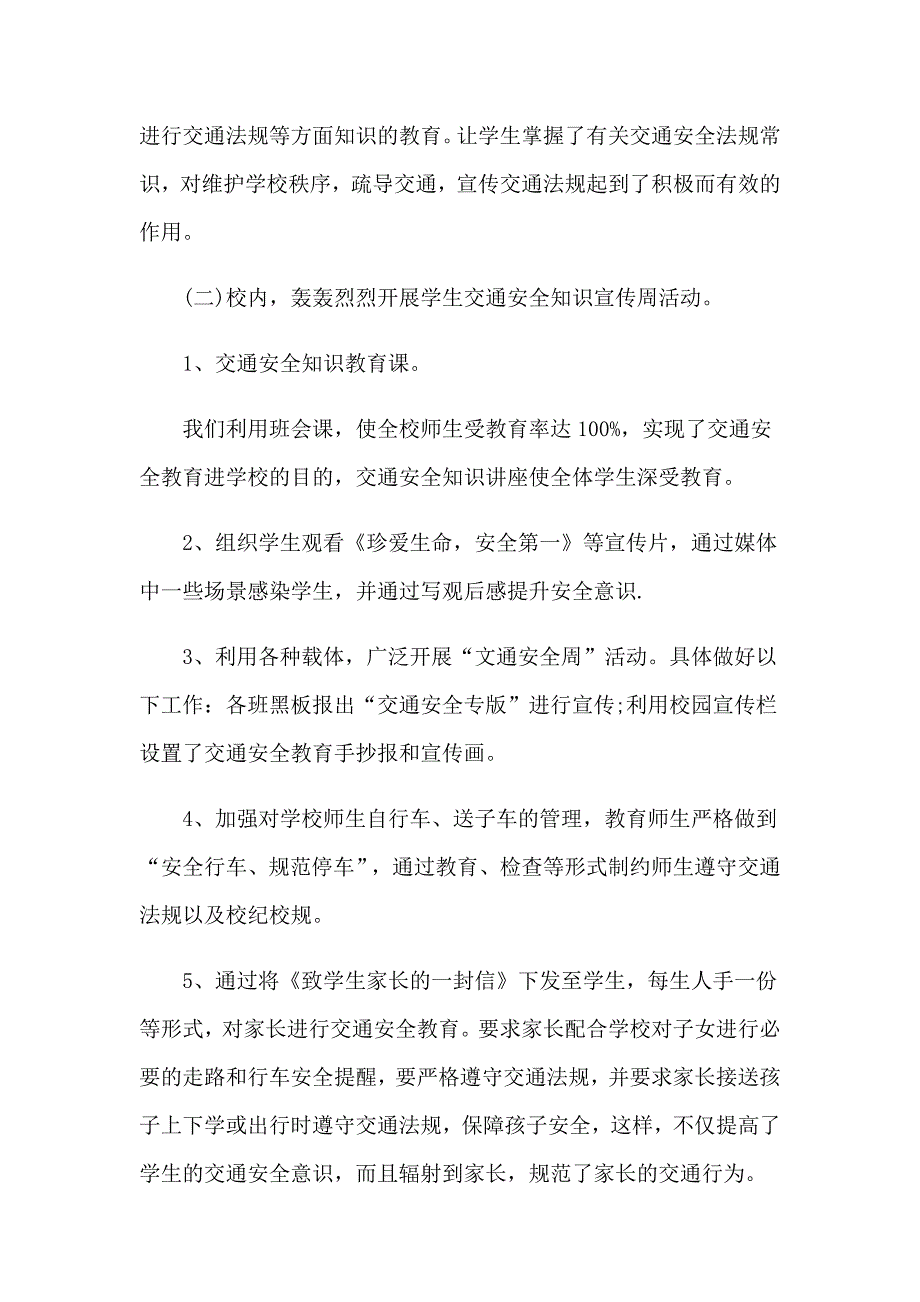 进行交通法规等方面知识的教育。让学生掌握了有关交通安全法规常识，对维护学校秩序，疏导交通，宣传交通法规起到了积极而有效的作用。

(二)校内，轰轰烈烈开展学生交通安全知识宣传周活动。

1、交通安全知识教育课。

我们利用班会课，使全校师生受教育率达 100%，实现了交通安全教育进学校的目的，交通安全知识讲座使全体学生深受教育。

2、组织学生观看《珍爱生命，安全第一》等宣传片，通过媒体中一些场景感染学生，并通过写观后感提升安全意识.

3、利用各种载体，广泛开展“文通安全周”活动。具体做好以下工作：各班黑板报出“交通安全专版”进行宣传;利用校园宣传栏设置了交通安全教育手抄报和宣传画。

4、加强对学校师生自行车、送子车的管理，教育师生严格做到“安全行车、规范停车”，通过教育、检查等形式制约师生遵守交通法规以及校纪校规。

5、通过将《致学生家长的一封信》下发至学生，每生人手一份等形式，对家长进行交通安全教育。要求家长配合学校对子女进行必要的走路和行车安全提醒，要严格遵守交通法规，并要求家长接送孩子上下学或出行时遵守交通法规，保障孩子安全，这样，不仅提高了学生的交通安全意识，而且辐射到家长，规范了家长的交通行为。